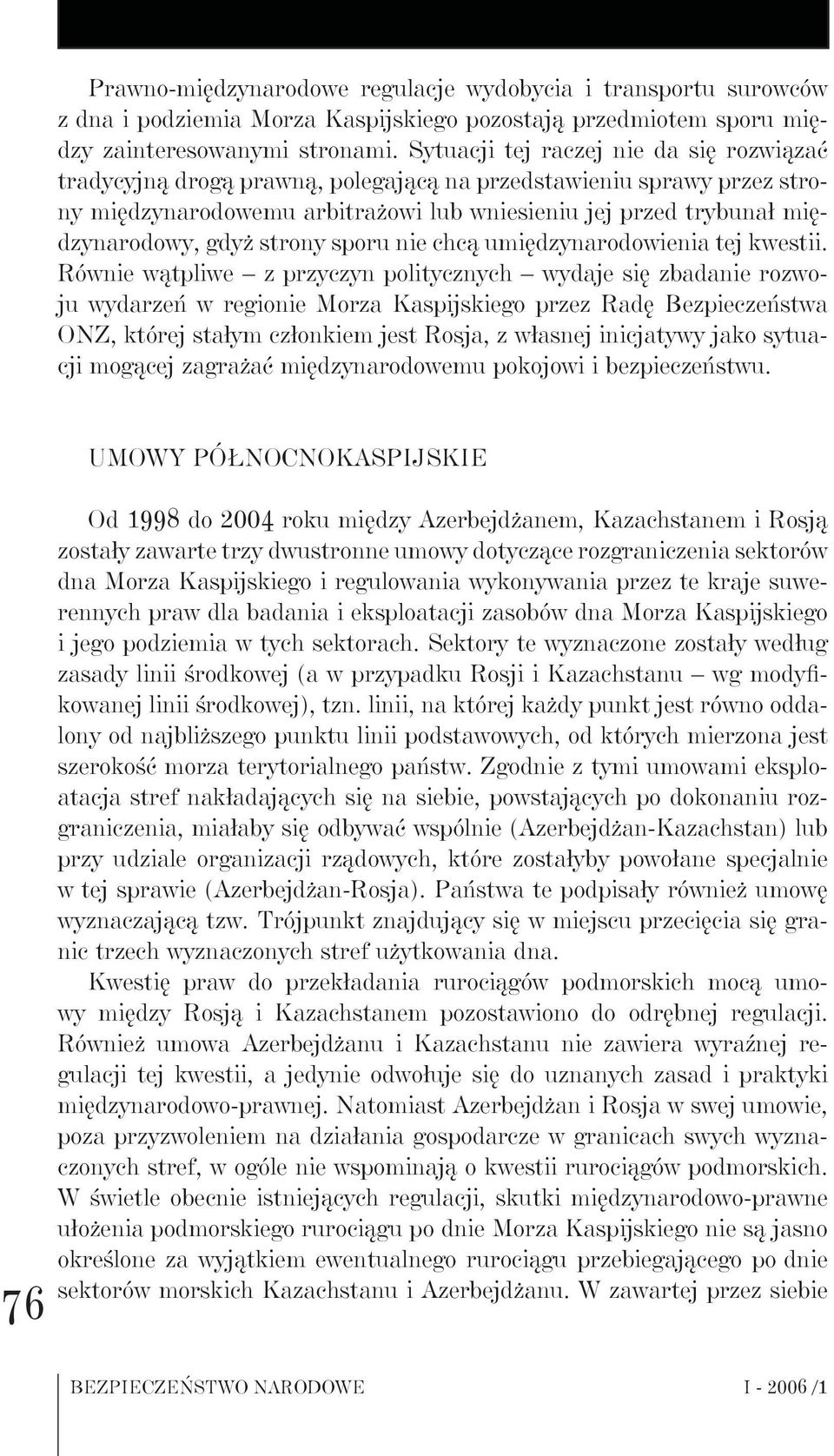 Prawno-międzynarodowe regulacje wydobycia i transportu surowców z dna i podziemia Morza Kaspijskiego pozostają przedmiotem sporu między zainteresowanymi stronami. Sytuacji tej raczej nie da się rozwiązać tradycyjną drogą prawną, polegającą na przedstawieniu sprawy przez strony międzynarodowemu arbitrażowi lub wniesieniu jej przed trybunał międzynarodowy, gdyż strony sporu nie chcą umiędzynarodowienia tej kwestii. Równie wątpliwe – z przyczyn politycznych – wydaje się zbadanie rozwoju wydarzeń w regionie Morza Kaspijskiego przez Radę Bezpieczeństwa ONZ, której stałym członkiem jest Rosja, z własnej inicjatywy jako sytuacji mogącej zagrażać międzynarodowemu pokojowi i bezpieczeństwu.

UMOWY PÓŁNOCNOKASPIJSKIE

Od 1998 do 2004 roku między Azerbejdżanem, Kazachstanem i Rosją zostały zawarte trzy dwustronne umowy dotyczące rozgraniczenia sektorów dna Morza Kaspijskiego i regulowania wykonywania przez te kraje suwerennych praw dla badania i eksploatacji zasobów dna Morza Kaspijskiego i jego podziemia w tych sektorach. Sektory te wyznaczone zostały według zasady linii środkowej (a w przypadku Rosji i Kazachstanu – wg modyfikowanej linii środkowej), tzn. linii, na której każdy punkt jest równo oddalony od najbliższego punktu linii podstawowych, od których mierzona jest szerokość morza terytorialnego państw. Zgodnie z tymi umowami eksploatacja stref nakładających się na siebie, powstających po dokonaniu rozgraniczenia, miałaby się odbywać wspólnie (Azerbejdżan-Kazachstan) lub przy udziale organizacji rządowych, które zostałyby powołane specjalnie w tej sprawie (Azerbejdżan-Rosja). Państwa te podpisały również umowę wyznaczającą tzw. Trójpunkt znajdujący się w miejscu przecięcia się granic trzech wyznaczonych stref użytkowania dna.

Kwestię praw do przekładania rurociągów podmorskich mocą umowy między Rosją i Kazachstanem pozostawiono do odrębnej regulacji. Również umowa Azerbejdżanu i Kazachstanu nie zawiera wyraźnej regulacji tej kwestii, a jedynie odwołuje się do uznanych zasad i praktyki międzynarodowo-prawnej. Natomiast Azerbejdżan i Rosja w swej umowie, poza przyzwoleniem na działania gospodarcze w granicach swych wyznaczonych stref, w ogóle nie wspominają o kwestii rurociągów podmorskich. W świetle obecnie istniejących regulacji, skutki międzynarodowo-prawne ułożenia podmorskiego rurociągu po dnie Morza Kaspijskiego nie są jasno określone za wyjątkiem ewentualnego rurociągu przebiegającego po dnie sektorów morskich Kazachstanu i Azerbejdżanu. W zawartej przez siebie

76

BEZPIECZEŃSTWO NARODOWE I - 2006 /1